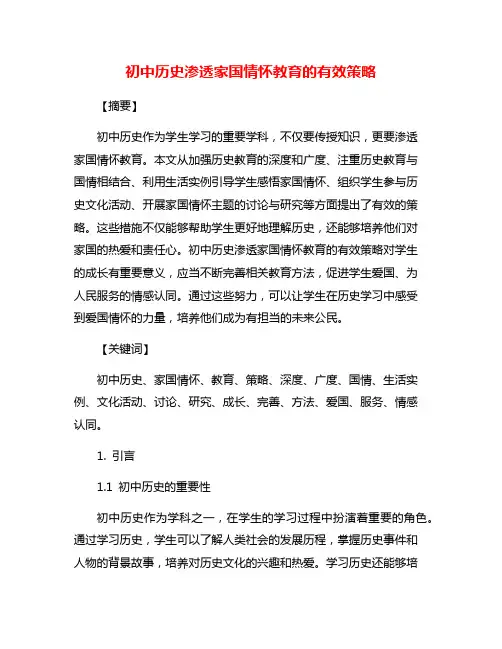 初中历史渗透家国情怀教育的有效策略

【摘要】

初中历史作为学生学习的重要学科，不仅要传授知识，更要渗透家国情怀教育。本文从加强历史教育的深度和广度、注重历史教育与国情相结合、利用生活实例引导学生感悟家国情怀、组织学生参与历史文化活动、开展家国情怀主题的讨论与研究等方面提出了有效的策略。这些措施不仅能够帮助学生更好地理解历史，还能够培养他们对家国的热爱和责任心。初中历史渗透家国情怀教育的有效策略对学生的成长有重要意义，应当不断完善相关教育方法，促进学生爱国、为人民服务的情感认同。通过这些努力，可以让学生在历史学习中感受到爱国情怀的力量，培养他们成为有担当的未来公民。

【关键词】

初中历史、家国情怀、教育、策略、深度、广度、国情、生活实例、文化活动、讨论、研究、成长、完善、方法、爱国、服务、情感认同。

1. 引言

1.1 初中历史的重要性

初中历史作为学科之一，在学生的学习过程中扮演着重要的角色。通过学习历史，学生可以了解人类社会的发展历程，掌握历史事件和人物的背景故事，培养对历史文化的兴趣和热爱。学习历史还能够培